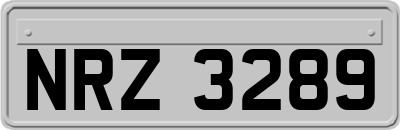 NRZ 3289